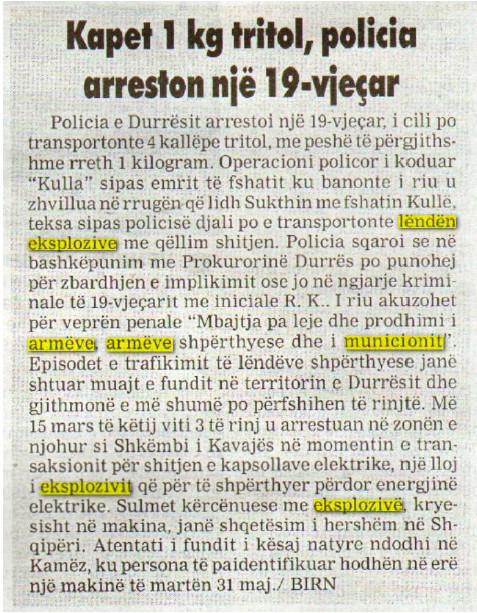 Kapet 1 kg tritol, policia arreston një 19-vjeçar

Policia e Durrësit arrestoi një 19-vjeçar, i cili po transportonte 4 kallëpe tritol, me peshë të përgjithshme rreth 1 kilogram. Operacioni policor i koduar "Kulla" sipas emrit të fshatit ku banonte i riu u zhvillua në rrugën që lidh Sukthin me fshatin Kullë, teksa sipas policisë djali po e transportonte lëndën eksplozive me qëllim shitjen. Policia sqaroi se në bashkëpunim me Prokurorinë Durrës po punohej për zbardhjen e implikimit ose jo në ngjarje kriminale të 19-vjeçarit me iniciale R. K.. I riu akuzohet për veprën penale "Mbajtja pa leje dhe prodhimi i armëve, armëve shpërthyese dhe i municionit". Episodet e trafikimit të lëndëve shpërthyese janë shtuar muajt e fundit në territorin e Durrësit dhe gjithmonë e më shumë po përfshihen të rinjtë. Më 15 mars të këtij viti 3 të rinj u arrestuan në zonën e njohur si Shkëmbi i Kavajës në momentin e transaksionit për shitjen e kapsollave elektrike, një lloj i eksplozivit që për të shpërthyer përdor energjinë elektrike. Sulmet kërcënuese me eksplozivë, kryesisht në makina, janë shqetësim i hershëm në Shqipëri. Atentati i fundit i kësaj natyre ndodhi në Kamëz, ku persona të paidentifikuar hodhën në erë një makinë të martën 31 maj./ BIRN